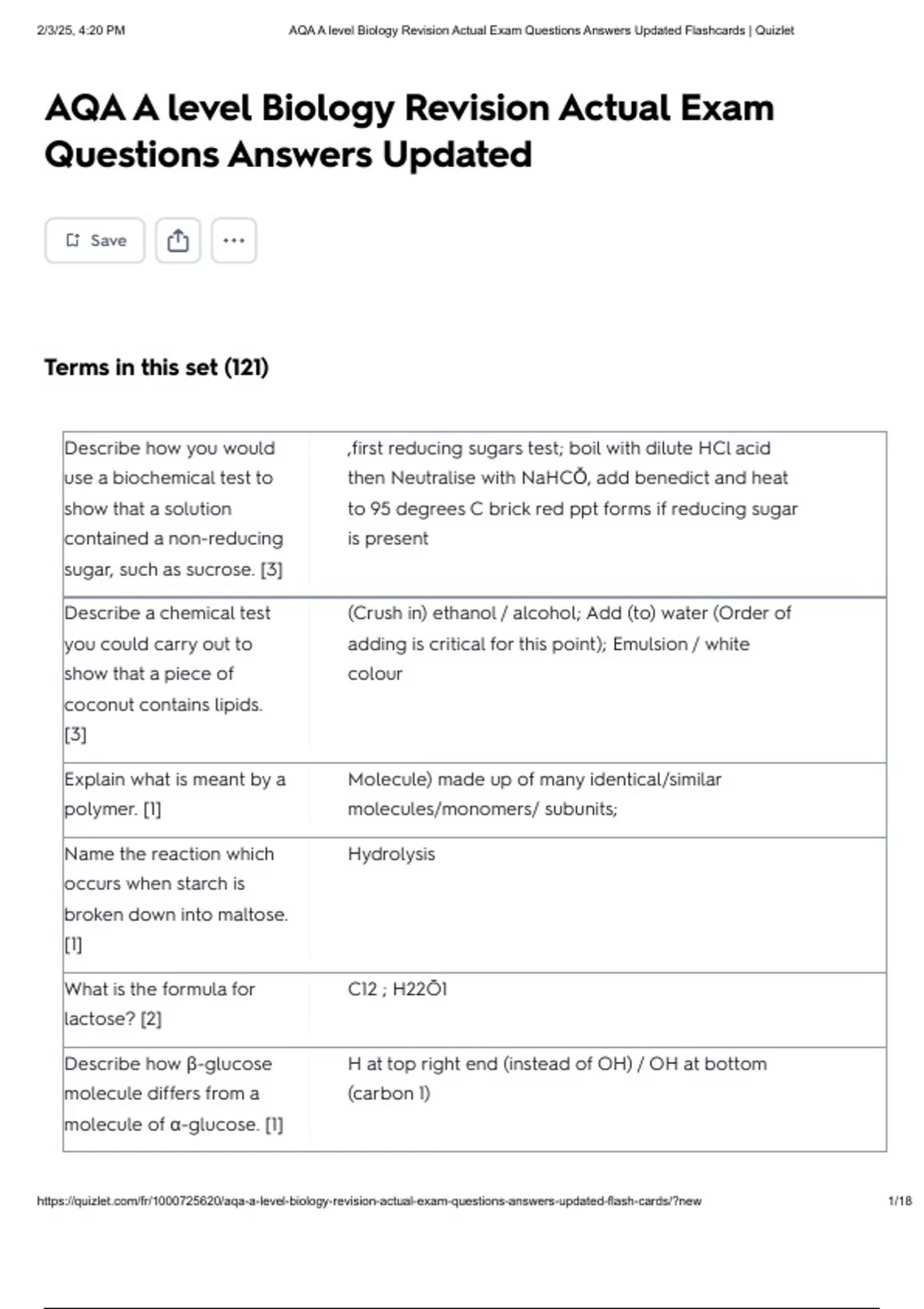 2/3/25, 4:20 PM AQA A level Biology Revision Actual Exam Questions Answers Updated Flashcards | Quizlet

AQA A level Biology Revision Actual Exam Questions Answers Updated

Save

Terms in this set (121)

| | |
|---|---|
| Describe how you would use a biochemical test to show that a solution contained a non-reducing sugar, such as sucrose. [3] | ,first reducing sugars test; boil with dilute HCl acid then Neutralise with NaHCŎ, add benedict and heat to 95 degrees C brick red ppt forms if reducing sugar is present |
| Describe a chemical test you could carry out to show that a piece of coconut contains lipids. [3] | (Crush in) ethanol / alcohol; Add (to) water (Order of adding is critical for this point); Emulsion / white colour |
| Explain what is meant by a polymer. [1] | Molecule) made up of many identical/similar molecules/monomers/ subunits; |
| Name the reaction which occurs when starch is broken down into maltose. [1] | Hydrolysis |
| What is the formula for lactose? [2] | C12 ; H22Ō1 |
| Describe how β-glucose molecule differs from a molecule of α-glucose. [1] | H at top right end (instead of OH) / OH at bottom (carbon 1) |

https://quizlet.com/fr/1000725620/aqa-a-level-biology-revision-actual-exam-questions-answers-updated-flash-cards/?new 1/18